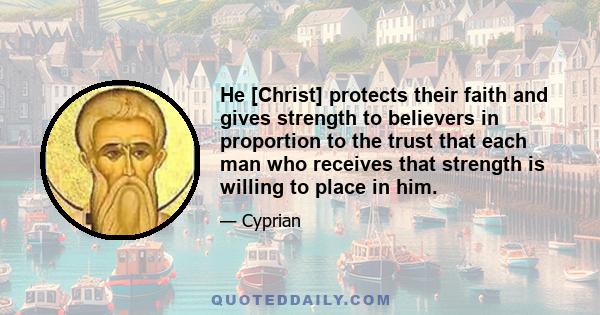 He [Christ] protects their faith and gives strength to believers in proportion to the trust that each man who receives that strength is willing to place in him.

— Cyprian

QUOTEDDAILY.COM